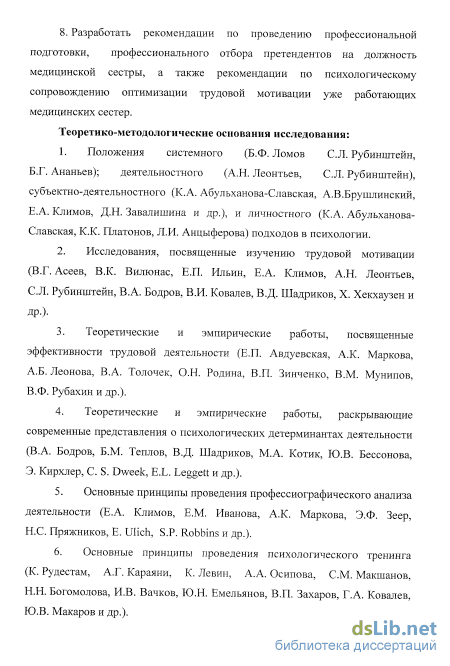 8. Разработать рекомендации по проведению профессиональной подготовки, профессионального отбора претендентов на должность медицинской сестры, а также рекомендации по психологическому сопровождению оптимизации трудовой мотивации уже работающих медицинских сестер.

Теоретико-методологические основания исследования:

1. Положения системного (Б.Ф. Ломов С.Л. Рубинштейн, Б.Г. Ананьев); деятельностного (А.Н. Леонтьев, С.Л. Рубинштейн), субъектно-деятельностного (К.А. Абульханова-Славская, А.В.Брушлинский, Е.А. Климов, Д.Н. Завалишина и др.), и личностного (К.А. Абульханова-Славская, К.К. Платонов, Л.И. Анцыферова) подходов в психологии.

2. Исследования, посвященные изучению трудовой мотивации (В.Г. Асеев, В.К. Вилюнас, Е.П. Ильин, Е.А. Климов, А.Н. Леонтьев, С.Л. Рубинштейн, В.А. Бодров, В.И. Ковалев, В.Д. Шадриков, Х. Хекхаузен и др.).

3. Теоретические и эмпирические работы, посвященные эффективности трудовой деятельности (Е.П. Авдуевская, А.К. Маркова, А.Б. Леонова, В.А. Толочек, О.Н. Родина, В.П. Зинченко, В.М. Мунипов, В.Ф. Рубахин и др.).

4. Теоретические и эмпирические работы, раскрывающие современные представления о психологических детерминантах деятельности (В.А. Бодров, Б.М. Теплов, В.Д. Шадриков, М.А. Котик, Ю.В. Бессонова, Э. Кирхлер, C. S. Dweek, E.L. Leggett и др.).

5. Основные принципы проведения профессиографического анализа деятельности (Е.А. Климов, Е.М. Иванова, А.К. Маркова, Э.Ф. Зеер, Н.С. Пряжников, E. Ulich, S.P. Robbins и др.).

6. Основные принципы проведения психологического тренинга (К. Рудестам, А.Г. Караяни, К. Левин, А.А. Осипова, С.М. Макшанов, Н.Н. Богомолова, И.В. Вачков, Ю.Н. Емельянов, В.П. Захаров, Г.А. Ковалев, Ю.В. Макаров и др.).

dsLib.net
библиотека диссертаций